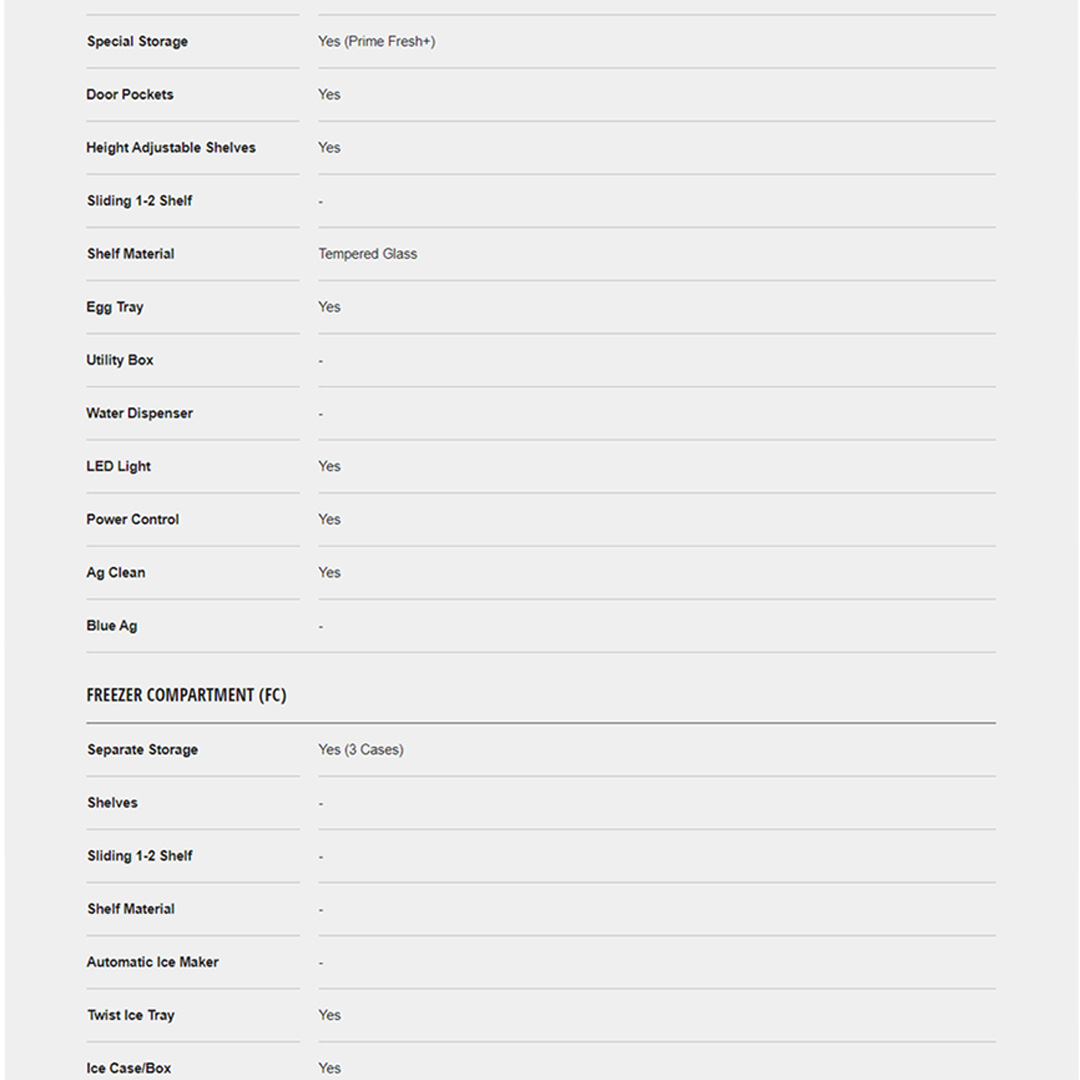 | | |
|---|---|
| Special Storage | Yes (Prime Fresh+) |
| Door Pockets | Yes |
| Height Adjustable Shelves | Yes |
| Sliding 1-2 Shelf | - |
| Shelf Material | Tempered Glass |
| Egg Tray | Yes |
| Utility Box | - |
| Water Dispenser | - |
| LED Light | Yes |
| Power Control | Yes |
| Ag Clean | Yes |
| Blue Ag | - |

FREEZER COMPARTMENT (FC)

| | |
|---|---|
| Separate Storage | Yes (3 Cases) |
| Shelves | - |
| Sliding 1-2 Shelf | - |
| Shelf Material | - |
| Automatic Ice Maker | - |
| Twist Ice Tray | Yes |
| Ice Case/Box | Yes |